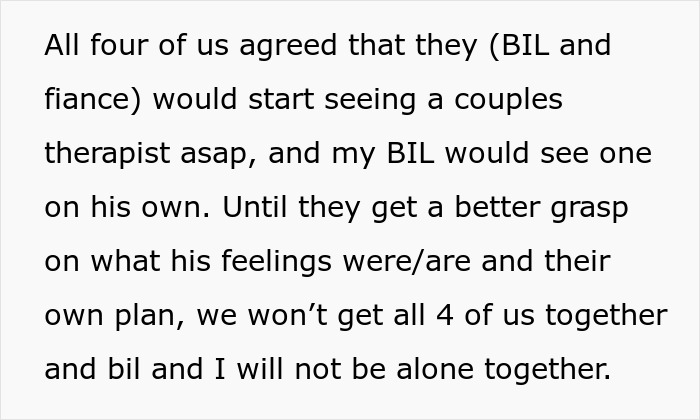 All four of us agreed that they (BIL and fiance) would start seeing a couples therapist asap, and my BIL would see one on his own. Until they get a better grasp on what his feelings were/are and their own plan, we won’t get all 4 of us together and bil and I will not be alone together.